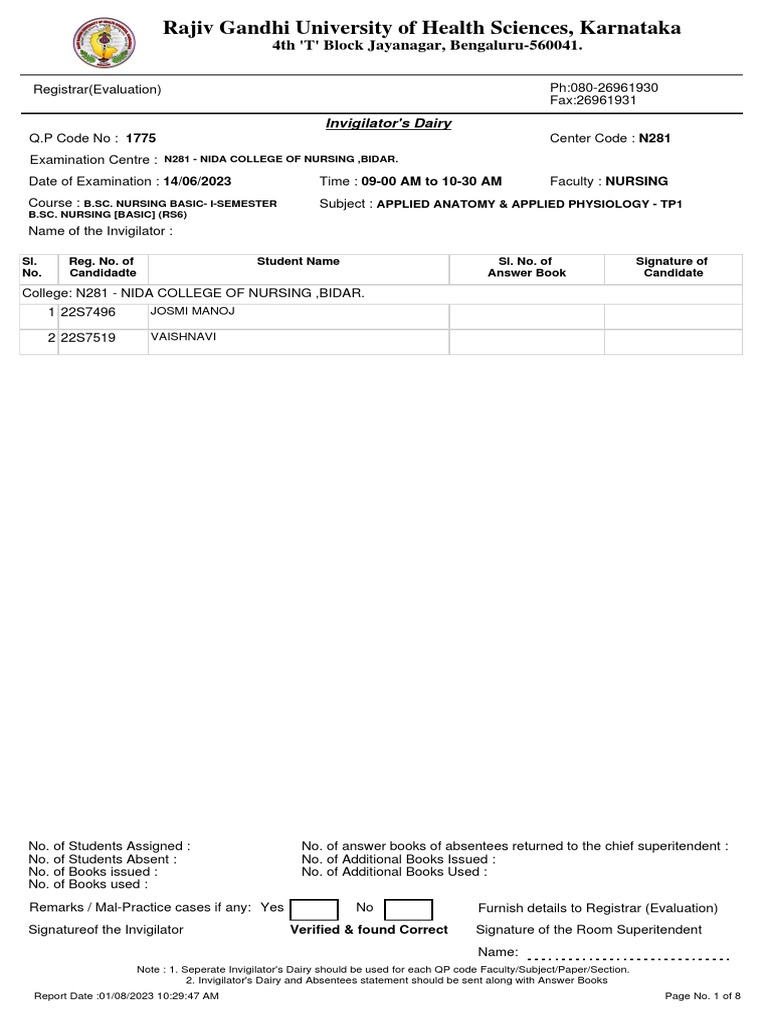 Rajiv Gandhi University of Health Sciences, Karnataka
4th 'T' Block Jayanagar, Bengaluru-560041.

Registrar(Evaluation)

Ph:080-26961930
Fax:26961931

Invigilator's Dairy

Q.P Code No : 1775

Center Code : N281

Examination Centre : N281 - NIDA COLLEGE OF NURSING ,BIDAR.

Date of Examination : 14/06/2023

Time : 09-00 AM to 10-30 AM

Faculty : NURSING

Course : B.SC. NURSING BASIC- I-SEMESTER B.SC. NURSING [BASIC] (RS6)

Subject : APPLIED ANATOMY & APPLIED PHYSIOLOGY - TP1

Name of the Invigilator :

| Sl. No. | Reg. No. of Candidadte | Student Name | Sl. No. of Answer Book | Signature of Candidate |
|---|---|---|---|---|
| College: N281 - NIDA COLLEGE OF NURSING ,BIDAR. | | | | |
| 1 | 22S7496 | JOSMI MANOJ | | |
| 2 | 22S7519 | VAISHNAVI | | |

No. of Students Assigned :
No. of Students Absent :
No. of Books issued :
No. of Books used :

No. of answer books of absentees returned to the chief superitendent :
No. of Additional Books Issued :
No. of Additional Books Used :

Remarks / Mal-Practice cases if any: Yes No

Furnish details to Registrar (Evaluation)

Signatureof the Invigilator

Verified & found Correct

Signature of the Room Superitendent

Name:

Note : 1. Seperate Invigilator's Dairy should be used for each QP code Faculty/Subject/Paper/Section.
2. Invigilator's Dairy and Absentees statement should be sent along with Answer Books

Report Date :01/08/2023 10:29:47 AM

Page No. 1 of 8